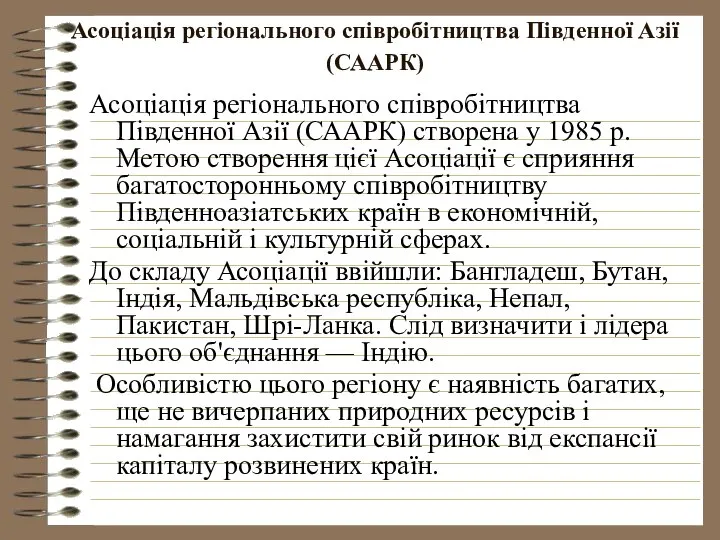 Асоціація регіонального співробітництва Південної Азії (СААРК)

Асоціація регіонального співробітництва Південної Азії (СААРК) створена у 1985 р. Метою створення цієї Асоціації є сприяння багатосторонньому співробітництву Південноазіатських країн в економічній, соціальній і культурній сферах.

До складу Асоціації ввійшли: Бангладеш, Бутан, Індія, Мальдівська республіка, Непал, Пакистан, Шрі-Ланка. Слід визначити і лідера цього об'єднання — Індію.

Особливістю цього регіону є наявність багатих, ще не вичерпаних природних ресурсів і намагання захистити свій ринок від експансії капіталу розвинених країн.